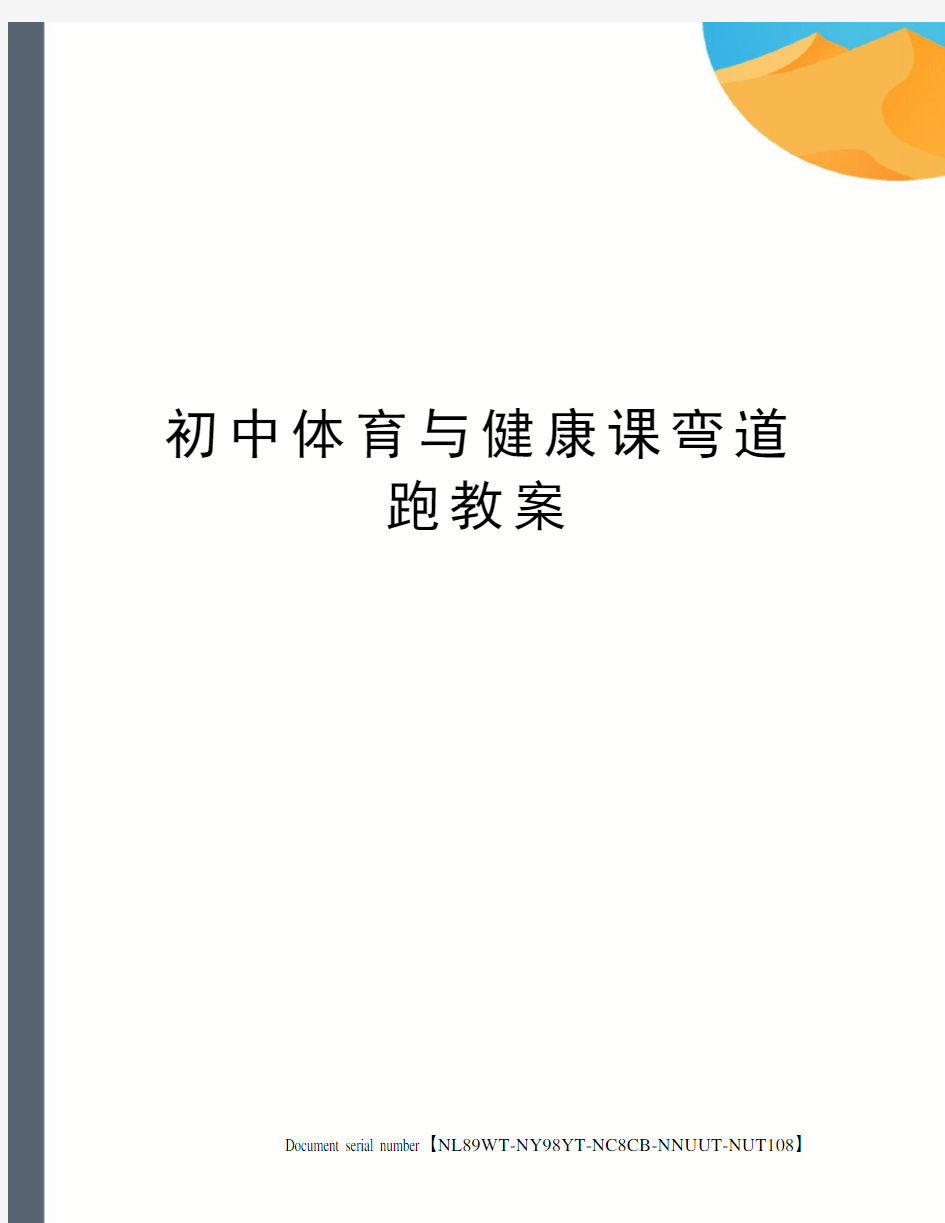 初中体育与健康课弯道跑教案

Document serial number【NL89WT-NY98YT-NC8CB-NNUUT-NUT108】